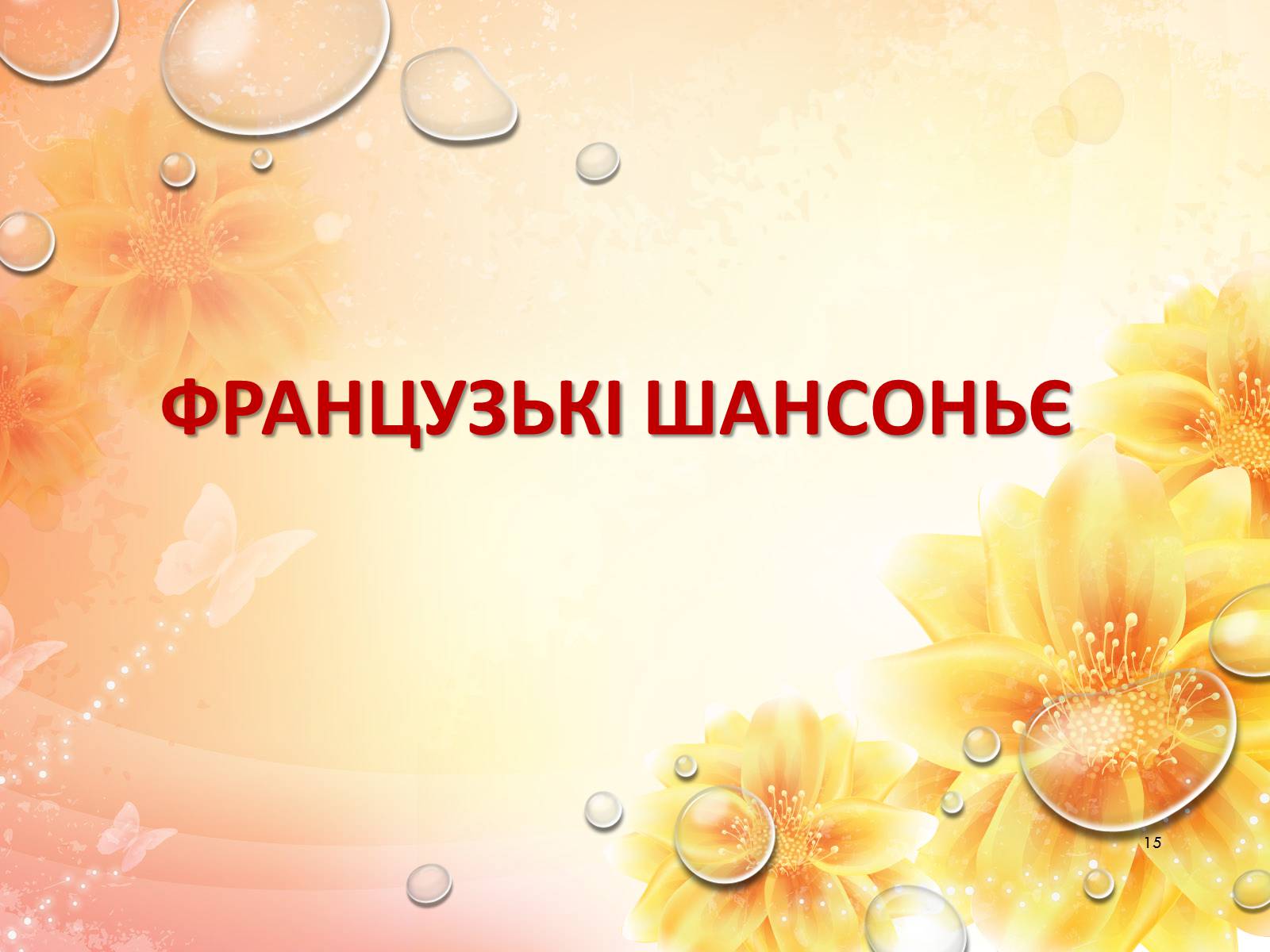 ФРАНЦУЗЬКІ ШАНСОНЬЄ

15